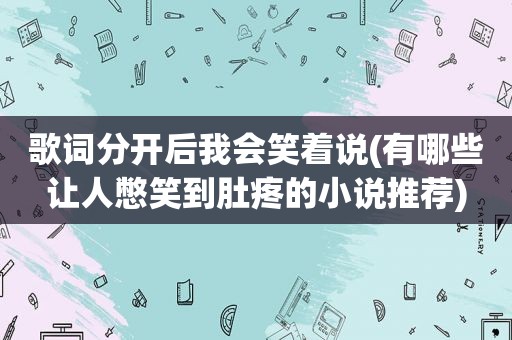 歌词分开后我会笑着说(有哪些让人憋笑到肚疼的小说推荐)

STATIONERY